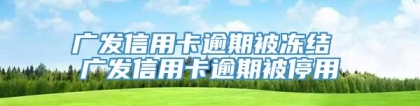 广发信用卡逾期被冻结
广发信用卡逾期被停用